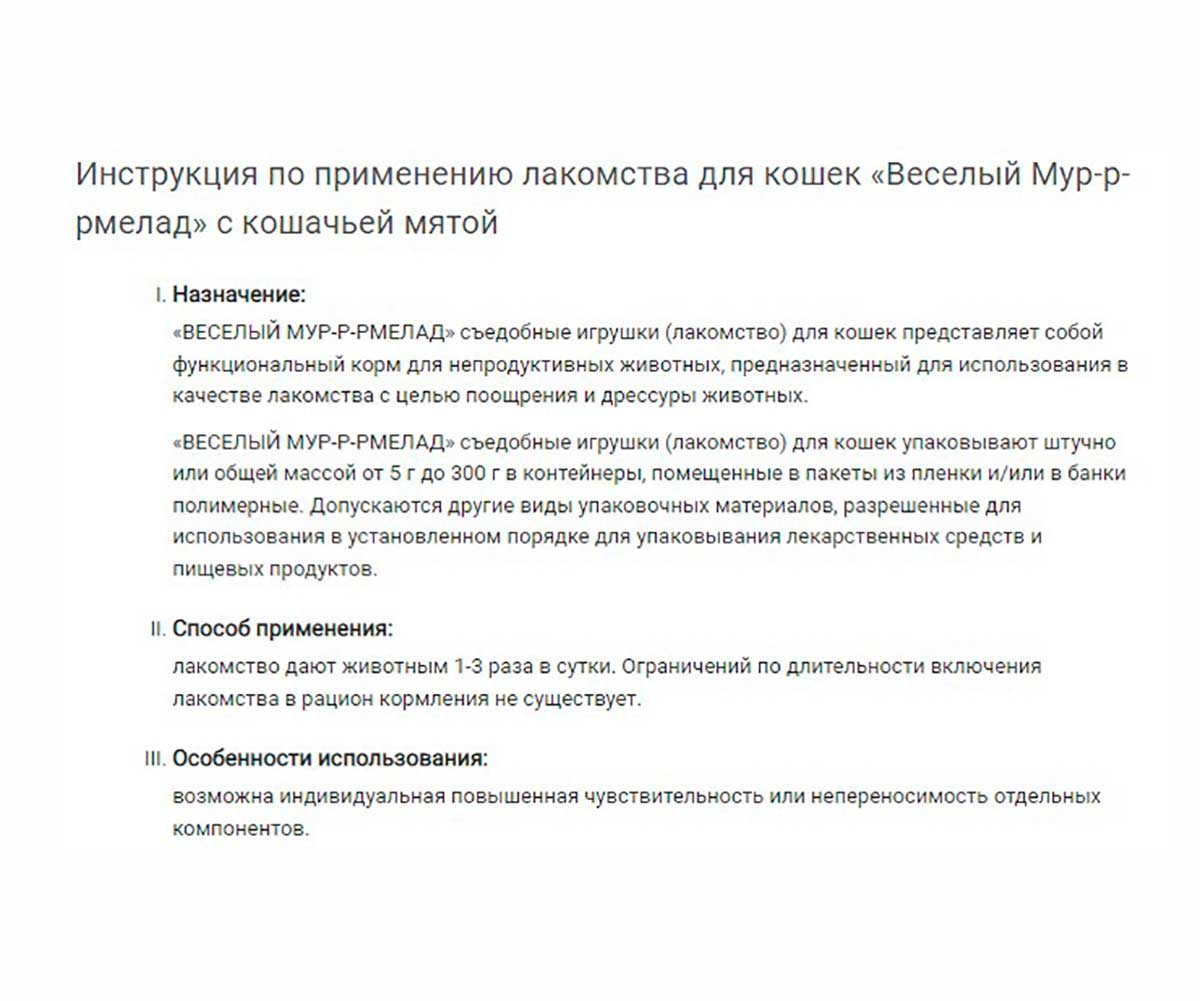 Инструкция по применению лакомства для кошек «Веселый Мур-р-рмелад» с кошачьей мятой

I. **Назначение:**

«ВЕСЕЛЫЙ МУР-Р-РМЕЛАД» съедобные игрушки (лакомство) для кошек представляет собой функциональный корм для непродуктивных животных, предназначенный для использования в качестве лакомства с целью поощрения и дрессуры животных.

«ВЕСЕЛЫЙ МУР-Р-РМЕЛАД» съедобные игрушки (лакомство) для кошек упаковывают штучно или общей массой от 5 г до 300 г в контейнеры, помещенные в пакеты из пленки и/или в банки полимерные. Допускаются другие виды упаковочных материалов, разрешенные для использования в установленном порядке для упаковывания лекарственных средств и пищевых продуктов.

II. **Способ применения:**

лакомство дают животным 1-3 раза в сутки. Ограничений по длительности включения лакомства в рацион кормления не существует.

III. **Особенности использования:**

возможна индивидуальная повышенная чувствительность или непереносимость отдельных компонентов.